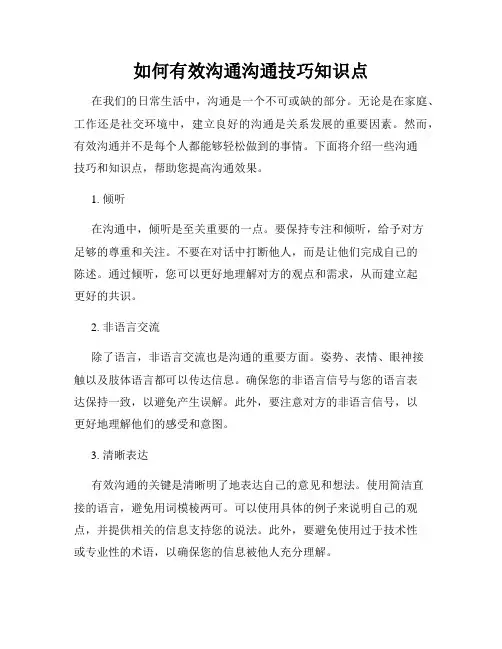 如何有效沟通沟通技巧知识点

在我们的日常生活中，沟通是一个不可或缺的部分。无论是在家庭、工作还是社交环境中，建立良好的沟通是关系发展的重要因素。然而，有效沟通并不是每个人都能够轻松做到的事情。下面将介绍一些沟通技巧和知识点，帮助您提高沟通效果。

1. 倾听

在沟通中，倾听是至关重要的一点。要保持专注和倾听，给予对方足够的尊重和关注。不要在对话中打断他人，而是让他们完成自己的陈述。通过倾听，您可以更好地理解对方的观点和需求，从而建立起更好的共识。

2. 非语言交流

除了语言，非语言交流也是沟通的重要方面。姿势、表情、眼神接触以及肢体语言都可以传达信息。确保您的非语言信号与您的语言表达保持一致，以避免产生误解。此外，要注意对方的非语言信号，以更好地理解他们的感受和意图。

3. 清晰表达

有效沟通的关键是清晰明了地表达自己的意见和想法。使用简洁直接的语言，避免用词模棱两可。可以使用具体的例子来说明自己的观点，并提供相关的信息支持您的说法。此外，要避免使用过于技术性或专业性的术语，以确保您的信息被他人充分理解。